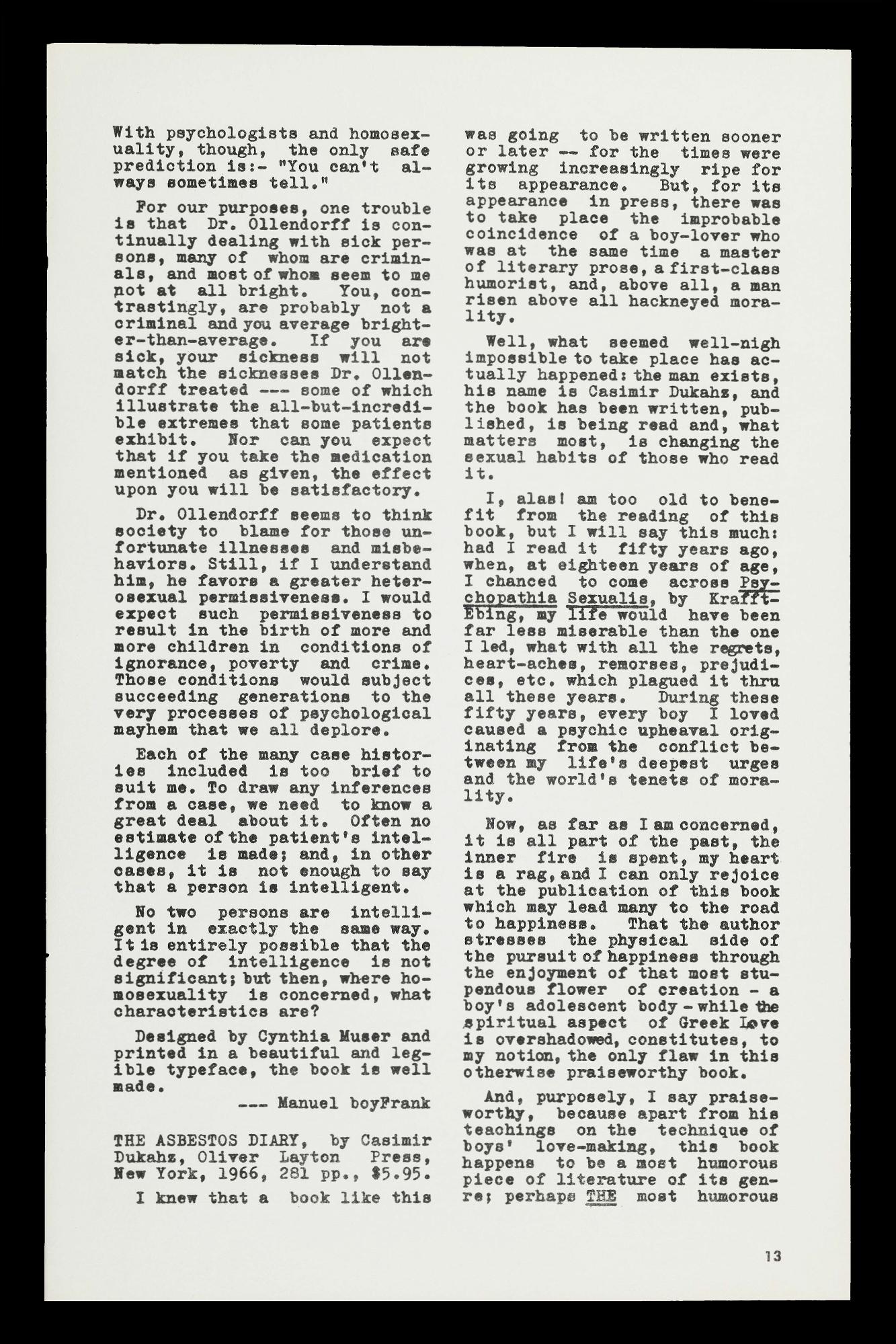 With psychologists and homosexuality, though, the only safe prediction is:- "You can't always sometimes tell."

For our purposes, one trouble is that Dr. Ollendorff is continually dealing with sick persons, many of whom are criminals, and most of whom seem to me not at all bright. You, contrastingly, are probably not a criminal and you average brighter-than-average. If you are sick, your sickness will not match the sicknesses Dr. Ollendorff treated --- some of which illustrate the all-but-incredible extremes that some patients exhibit. Nor can you expect that if you take the medication mentioned as given, the effect upon you will be satisfactory.

Dr. Ollendorff seems to think society to blame for those unfortunate illnesses and misbehaviors. Still, if I understand him, he favors a greater heterosexual permissiveness. I would expect such permissiveness to result in the birth of more and more children in conditions of ignorance, poverty and crime. Those conditions would subject succeeding generations to the very processes of psychological mayhem that we all deplore.

Each of the many case histories included is too brief to suit me. To draw any inferences from a case, we need to know a great deal about it. Often no estimate of the patient's intelligence is made; and, in other cases, it is not enough to say that a person is intelligent.

No two persons are intelligent in exactly the same way. It is entirely possible that the degree of intelligence is not significant; but then, where homosexuality is concerned, what characteristics are?

Designed by Cynthia Muser and printed in a beautiful and legible typeface, the book is well made.

--- Manuel boyFrank

THE ASBESTOS DIARY, by Casimir Dukahz, Oliver Layton Press, New York, 1966, 281 pp., $5.95.

I knew that a book like this was going to be written sooner or later -- for the times were growing increasingly ripe for its appearance. But, for its appearance in press, there was to take place the improbable coincidence of a boy-lover who was at the same time a master of literary prose, a first-class humorist, and, above all, a man risen above all hackneyed morality.

Well, what seemed well-nigh impossible to take place has actually happened: the man exists, his name is Casimir Dukahz, and the book has been written, published, is being read and, what matters most, is changing the sexual habits of those who read it.

I, alas! am too old to benefit from the reading of this book, but I will say this much: had I read it fifty years ago, when, at eighteen years of age, I chanced to come across Psychopathia Sexualis, by Krafft-Ebing, my life would have been far less miserable than the one I led, what with all the regrets, heart-aches, remorses, prejudices, etc. which plagued it thru all these years. During these fifty years, every boy I loved caused a psychic upheaval originating from the conflict between my life's deepest urges and the world's tenets of morality.

Now, as far as I am concerned, it is all part of the past, the inner fire is spent, my heart is a rag, and I can only rejoice at the publication of this book which may lead many to the road to happiness. That the author stresses the physical side of the pursuit of happiness through the enjoyment of that most stupendous flower of creation - a boy's adolescent body - while the spiritual aspect of Greek Love is overshadowed, constitutes, to my notion, the only flaw in this otherwise praiseworthy book.

And, purposely, I say praiseworthy, because apart from his teachings on the technique of boys' love-making, this book happens to be a most humorous piece of literature of its genre; perhaps THE most humorous

13